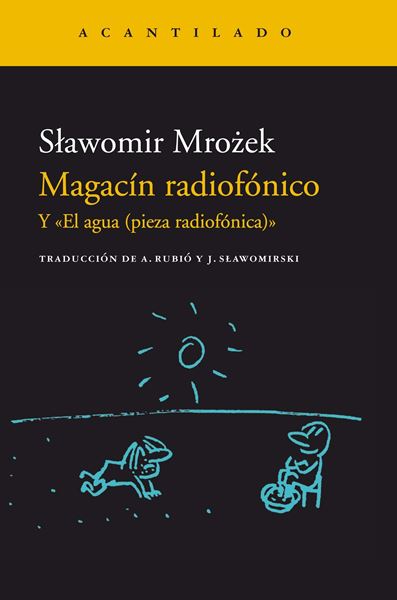 ACANTILADO

Sławomir Mrożek
Magacín radiofónico
Y «El agua (pieza radiofónica)»

TRADUCCIÓN DE A. RUBIÓ Y J. SŁAWOMIRSKI